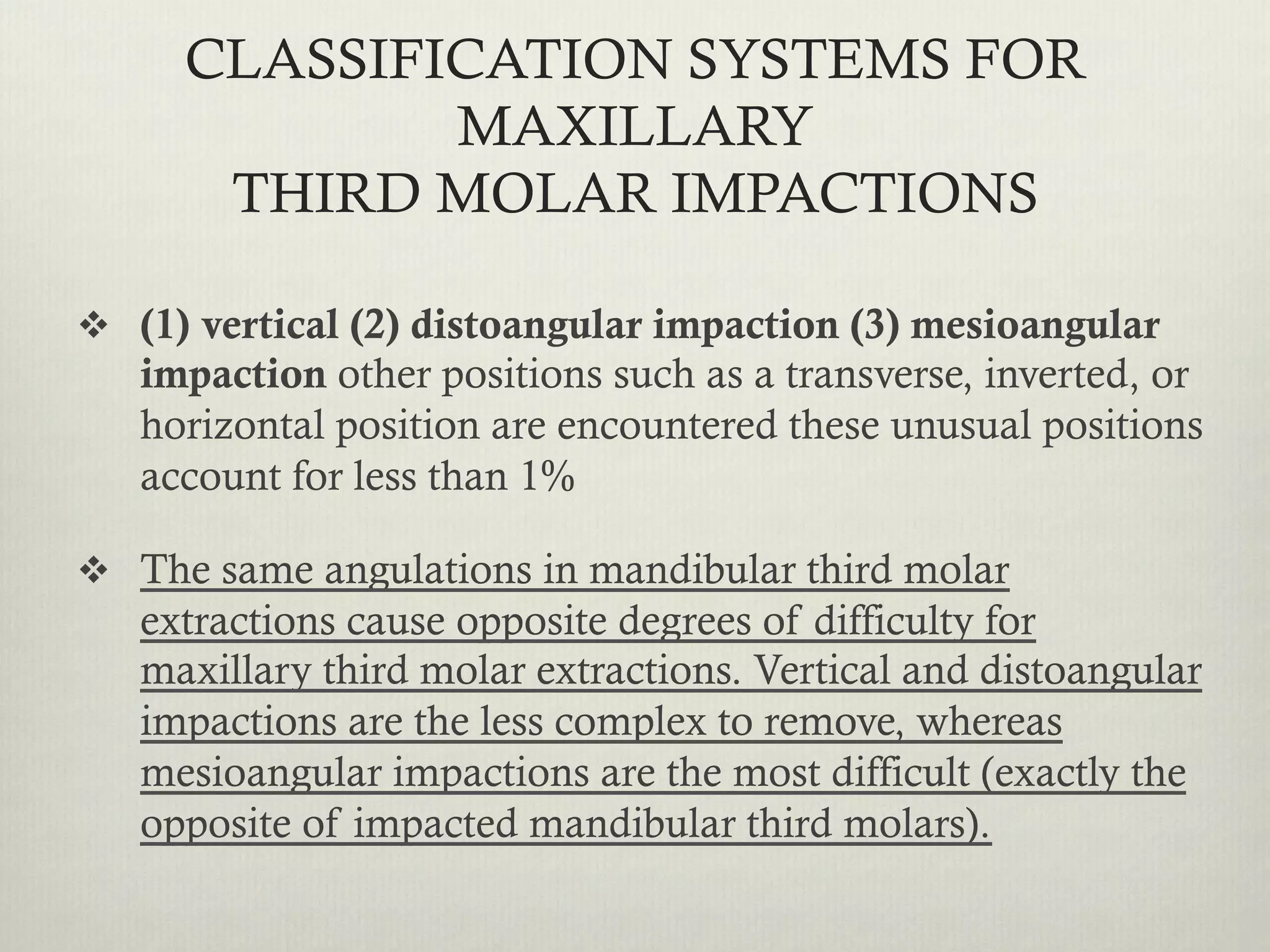 CLASSIFICATION SYSTEMS FOR MAXILLARY
THIRD MOLAR IMPACTIONS

❖ (1) vertical (2) distoangular impaction (3) mesioangular impaction other positions such as a transverse, inverted, or horizontal position are encountered these unusual positions account for less than 1%

❖ The same angulations in mandibular third molar extractions cause opposite degrees of difficulty for maxillary third molar extractions. Vertical and distoangular impactions are the less complex to remove, whereas mesioangular impactions are the most difficult (exactly the opposite of impacted mandibular third molars).